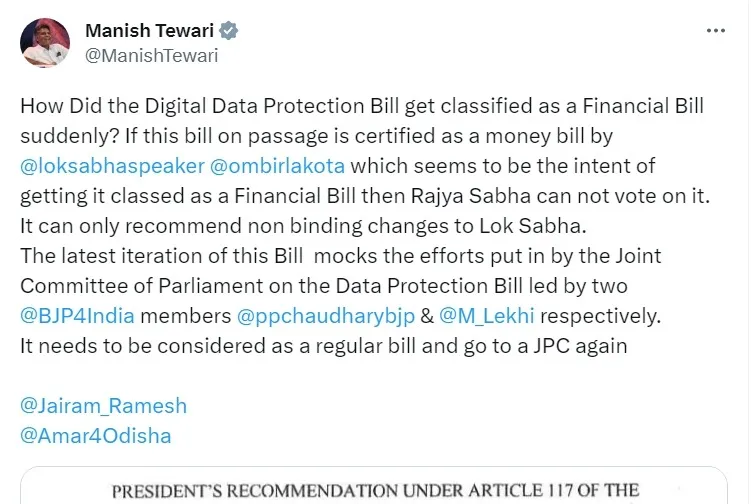 Manish Tewari
@ManishTewari

How Did the Digital Data Protection Bill get classified as a Financial Bill suddenly? If this bill on passage is certified as a money bill by @loksabhaspeaker @ombirlakota which seems to be the intent of getting it classed as a Financial Bill then Rajya Sabha can not vote on it. It can only recommend non binding changes to Lok Sabha.
The latest iteration of this Bill mocks the efforts put in by the Joint Committee of Parliament on the Data Protection Bill led by two @BJP4India members @ppchaudharybjp & @M_Lekhi respectively.
It needs to be considered as a regular bill and go to a JPC again

@Jairam_Ramesh
@Amar4Odisha

PRESIDENT'S RECOMMENDATION UNDER ARTICLE 117 OF THE